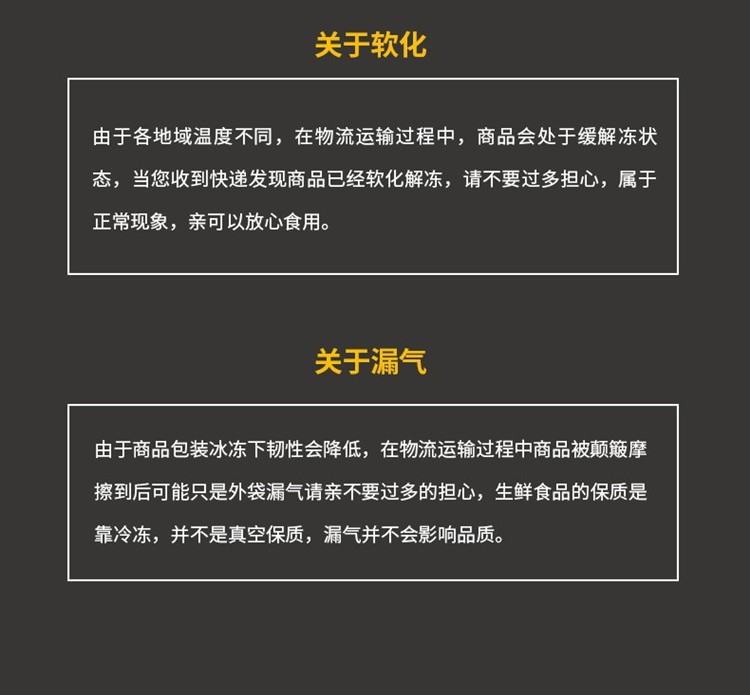 关于软化

由于各地域温度不同，在物流运输过程中，商品会处于缓解冻状态，当您收到快递发现商品已经软化解冻，请不要过多担心，属于正常现象，亲可以放心食用。

关于漏气

由于商品包装冰冻下韧性会降低，在物流运输过程中商品被颠簸摩擦到后可能只是外袋漏气请亲不要过多的担心，生鲜食品的保质是靠冷冻，并不是真空保质，漏气并不会影响品质。